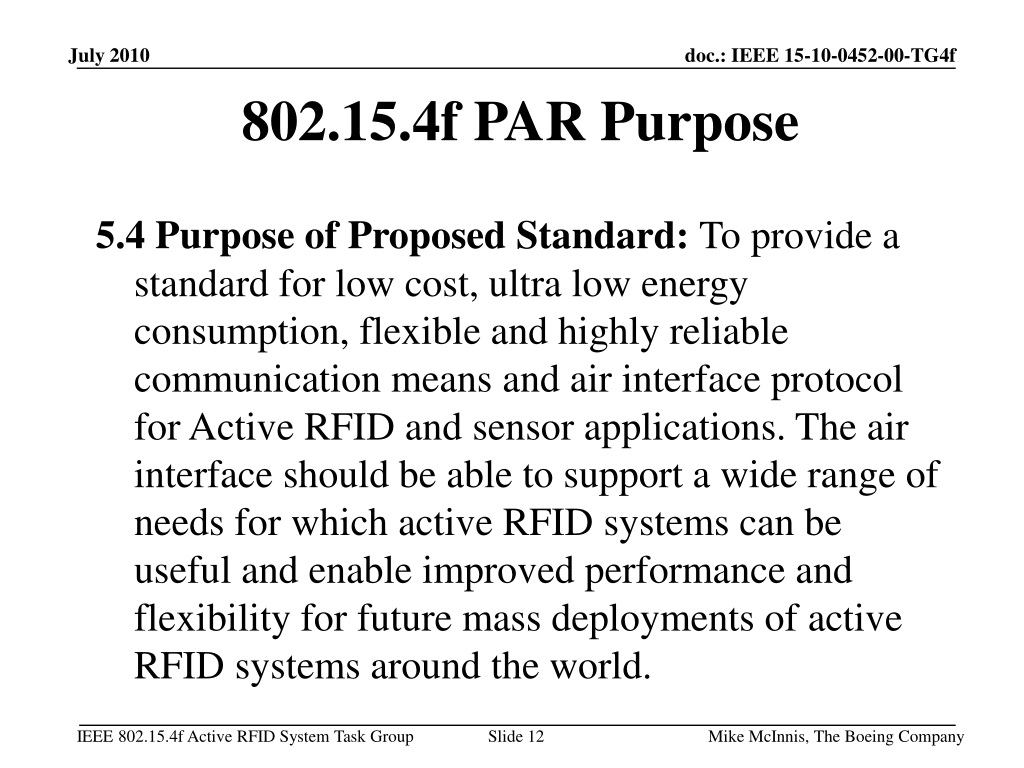 July 2010

doc.: IEEE 15-10-0452-00-TG4f

802.15.4f PAR Purpose

5.4 Purpose of Proposed Standard: To provide a standard for low cost, ultra low energy consumption, flexible and highly reliable communication means and air interface protocol for Active RFID and sensor applications. The air interface should be able to support a wide range of needs for which active RFID systems can be useful and enable improved performance and flexibility for future mass deployments of active RFID systems around the world.

IEEE 802.15.4f Active RFID System Task Group

Slide 12

Mike McInnis, The Boeing Company